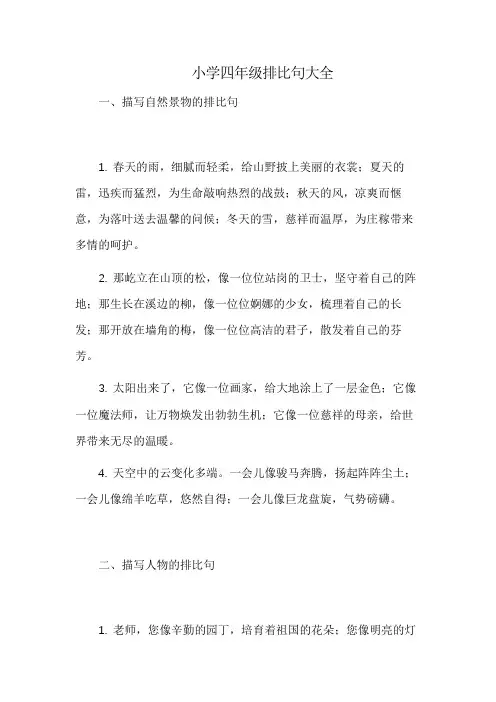 小学四年级排比句大全

一、描写自然景物的排比句

1. 春天的雨，细腻而轻柔，给山野披上美丽的衣裳；夏天的雷，迅疾而猛烈，为生命敲响热烈的战鼓；秋天的风，凉爽而惬意，为落叶送去温馨的问候；冬天的雪，慈祥而温厚，为庄稼带来多情的呵护。

2. 那屹立在山顶的松，像一位位站岗的卫士，坚守着自己的阵地；那生长在溪边的柳，像一位位婀娜的少女，梳理着自己的长发；那开放在墙角的梅，像一位位高洁的君子，散发着自己的芬芳。

3. 太阳出来了，它像一位画家，给大地涂上了一层金色；它像一位魔法师，让万物焕发出勃勃生机；它像一位慈祥的母亲，给世界带来无尽的温暖。

4. 天空中的云变化多端。一会儿像骏马奔腾，扬起阵阵尘土；一会儿像绵羊吃草，悠然自得；一会儿像巨龙盘旋，气势磅礴。

二、描写人物的排比句

1. 老师，您像辛勤的园丁，培育着祖国的花朵；您像明亮的灯